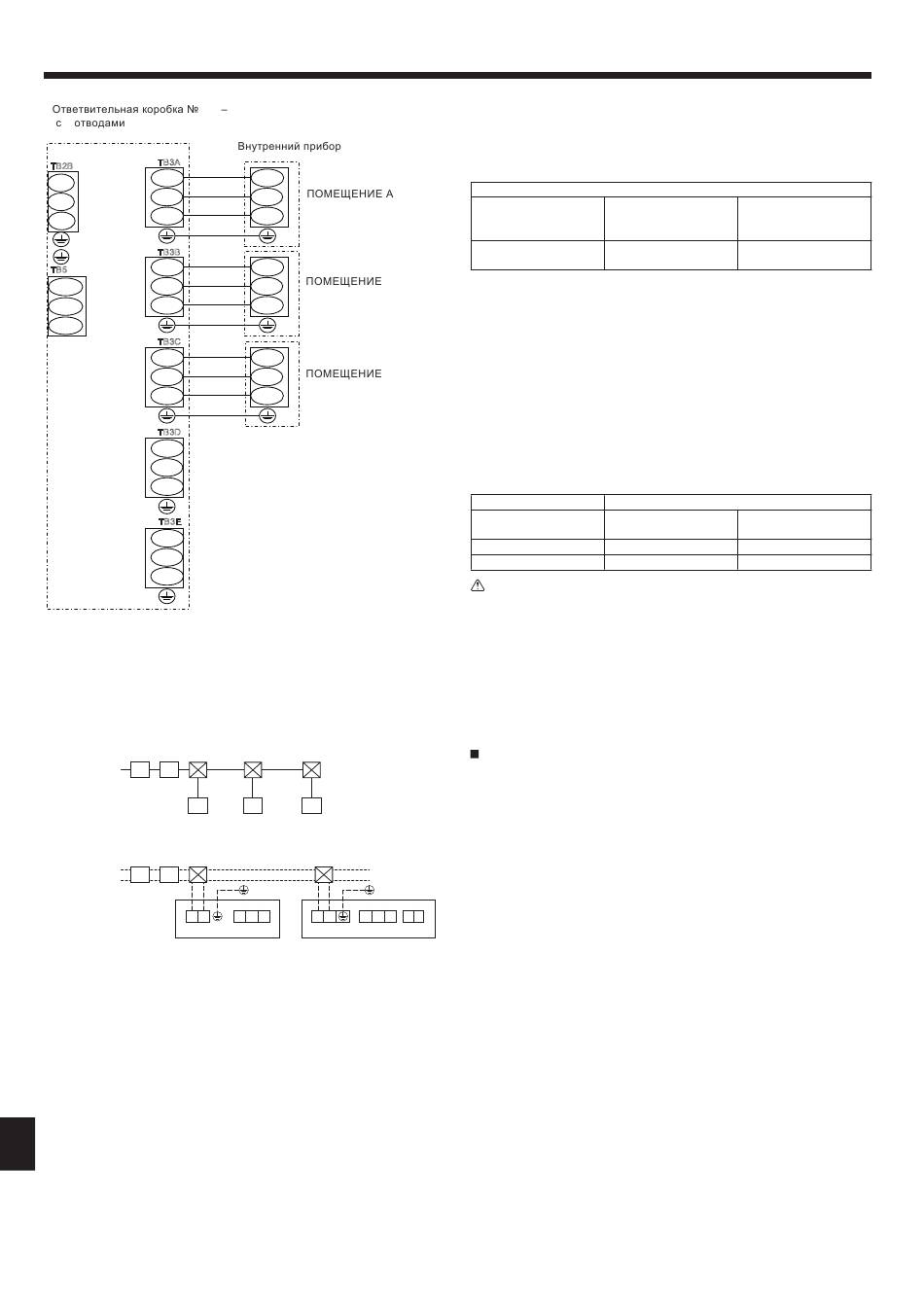 Ответвительная коробка № –
с отводами

Внутренний прибор

TB2B

TB5

TB3A

ПОМЕЩЕНИЕ A

TB3B

ПОМЕЩЕНИЕ

TB3C

ПОМЕЩЕНИЕ

TB3D

TB3E